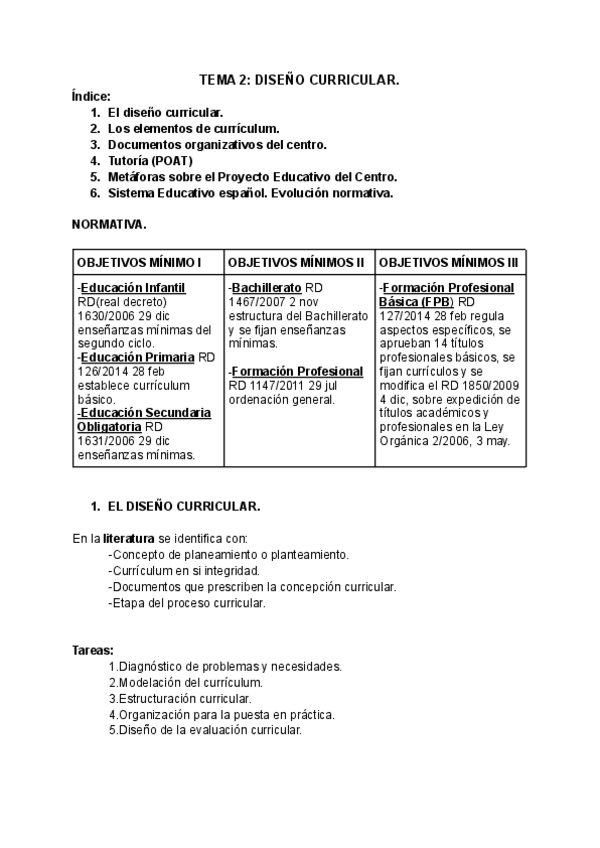 TEMA 2: DISEÑO CURRICULAR.

Índice:
1. El diseño curricular.
2. Los elementos de currículum.
3. Documentos organizativos del centro.
4. Tutoría (POAT)
5. Metáforas sobre el Proyecto Educativo del Centro.
6. Sistema Educativo español. Evolución normativa.

NORMATIVA.

| OBJETIVOS MÍNIMO I | OBJETIVOS MÍNIMOS II | OBJETIVOS MÍNIMOS III |
|---|---|---|
| -Educación Infantil RD(real decreto) 1630/2006 29 dic enseñanzas mínimas del segundo ciclo. -Educación Primaria RD 126/2014 28 feb establece currículum básico. -Educación Secundaria Obligatoria RD 1631/2006 29 dic enseñanzas mínimas. | -Bachillerato RD 1467/2007 2 nov estructura del Bachillerato y se fijan enseñanzas mínimas. -Formación Profesional RD 1147/2011 29 jul ordenación general. | -Formación Profesional Básica (FPB) RD 127/2014 28 feb regula aspectos específicos, se aprueban 14 títulos profesionales básicos, se fijan currículos y se modifica el RD 1850/2009 4 dic, sobre expedición de títulos académicos y profesionales en la Ley Orgánica 2/2006, 3 may. |

1. EL DISEÑO CURRICULAR.

En la literatura se identifica con:
-Concepto de planeamiento o planteamiento.
-Currículum en si integridad.
-Documentos que prescriben la concepción curricular.
-Etapa del proceso curricular.

Tareas:
1.Diagnóstico de problemas y necesidades.
2.Modelación del currículum.
3.Estructuración curricular.
4.Organización para la puesta en práctica.
5.Diseño de la evaluación curricular.